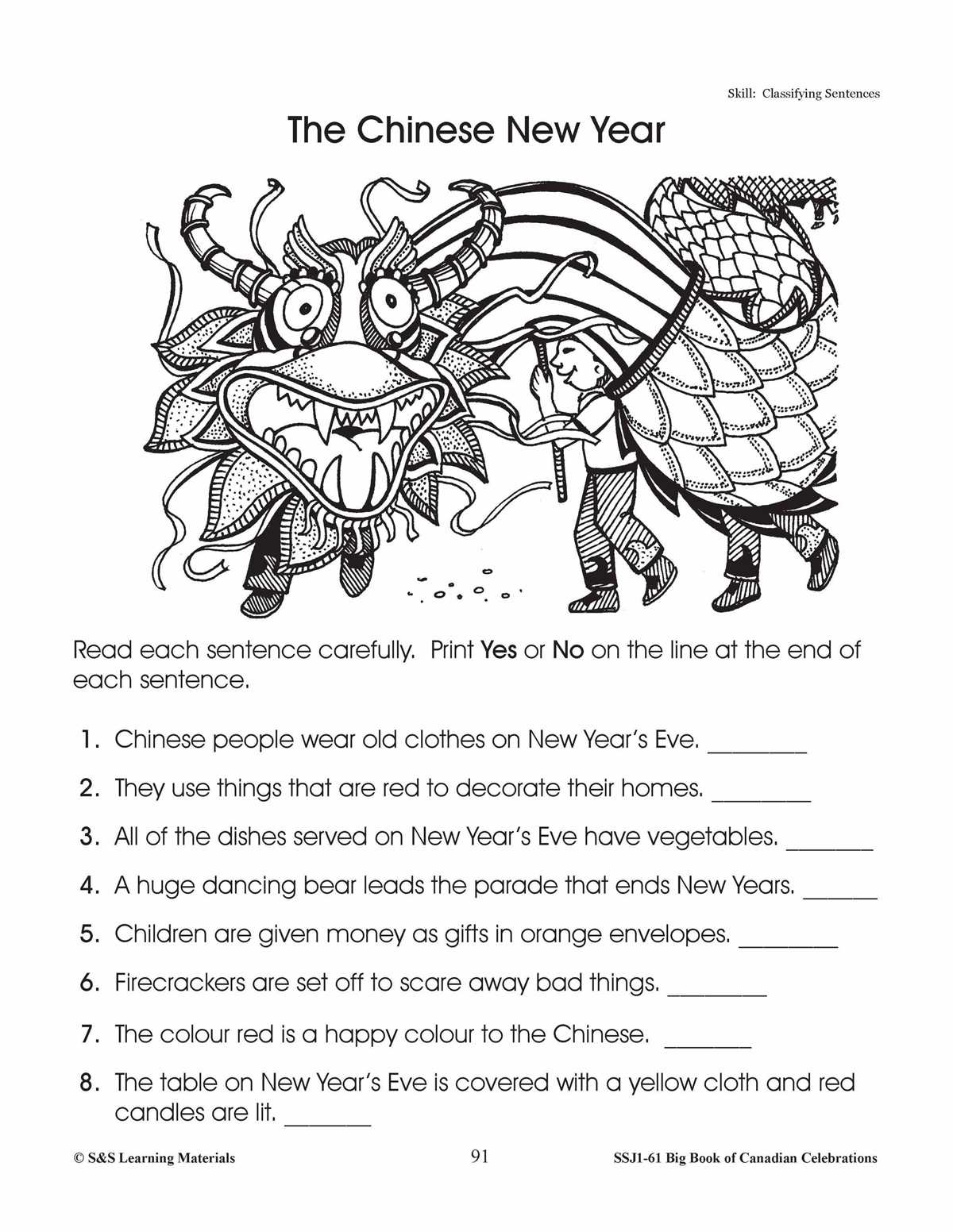 Skill: Classifying Sentences

The Chinese New Year

Read each sentence carefully. Print Yes or No on the line at the end of each sentence.

1. Chinese people wear old clothes on New Year's Eve. ____

2. They use things that are red to decorate their homes. ____

3. All of the dishes served on New Year's Eve have vegetables. ____

4. A huge dancing bear leads the parade that ends New Years. ____

5. Children are given money as gifts in orange envelopes. ____

6. Firecrackers are set off to scare away bad things. ____

7. The colour red is a happy colour to the Chinese. ____

8. The table on New Year's Eve is covered with a yellow cloth and red candles are lit. ____

© S&S Learning Materials 91 SSJ1-61 Big Book of Canadian Celebrations